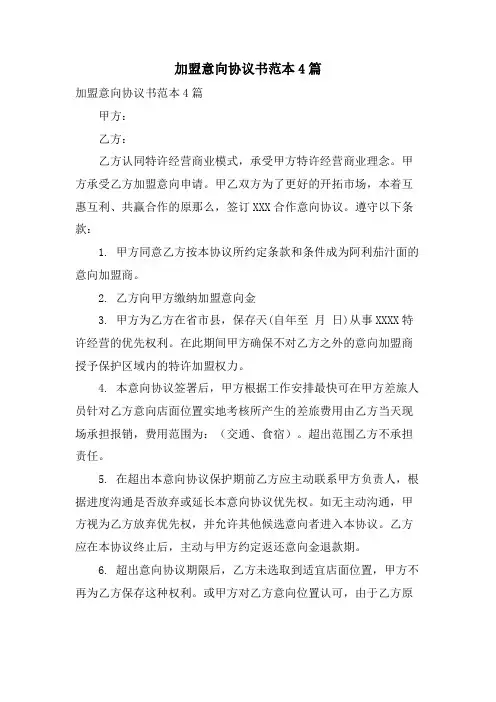 加盟意向协议书范本4篇

加盟意向协议书范本4篇

甲方：

乙方：

乙方认同特许经营商业模式，承受甲方特许经营商业理念。甲方承受乙方加盟意向申请。甲乙双方为了更好的开拓市场，本着互惠互利、共赢合作的原那么，签订XXX合作意向协议。遵守以下条款：

1. 甲方同意乙方按本协议所约定条款和条件成为阿利茄汁面的意向加盟商。

2. 乙方向甲方缴纳加盟意向金

3. 甲方为乙方在省市县，保存天(自年至 月 日)从事XXXX特许经营的优先权利。在此期间甲方确保不对乙方之外的意向加盟商授予保护区域内的特许加盟权力。

4. 本意向协议签署后，甲方根据工作安排最快可在甲方差旅人员针对乙方意向店面位置实地考核所产生的差旅费用由乙方当天现场承担报销，费用范围为：（交通、食宿）。超出范围乙方不承担责任。

5. 在超出本意向协议保护期前乙方应主动联系甲方负责人，根据进度沟通是否放弃或延长本意向协议优先权。如无主动沟通，甲方视为乙方放弃优先权，并允许其他候选意向者进入本协议。乙方应在本协议终止后，主动与甲方约定返还意向金退款期。

6. 超出意向协议期限后，乙方未选取到适宜店面位置，甲方不再为乙方保存这种权利。或甲方对乙方意向位置认可，由于乙方原